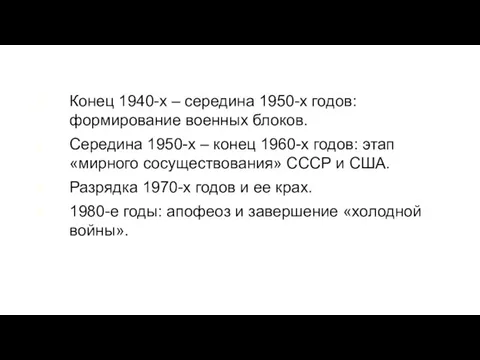 Конец 1940-х – середина 1950-х годов: формирование военных блоков.

Середина 1950-х – конец 1960-х годов: этап «мирного сосуществования» СССР и США.

Разрядка 1970-х годов и ее крах.

1980-е годы: апофеоз и завершение «холодной войны».